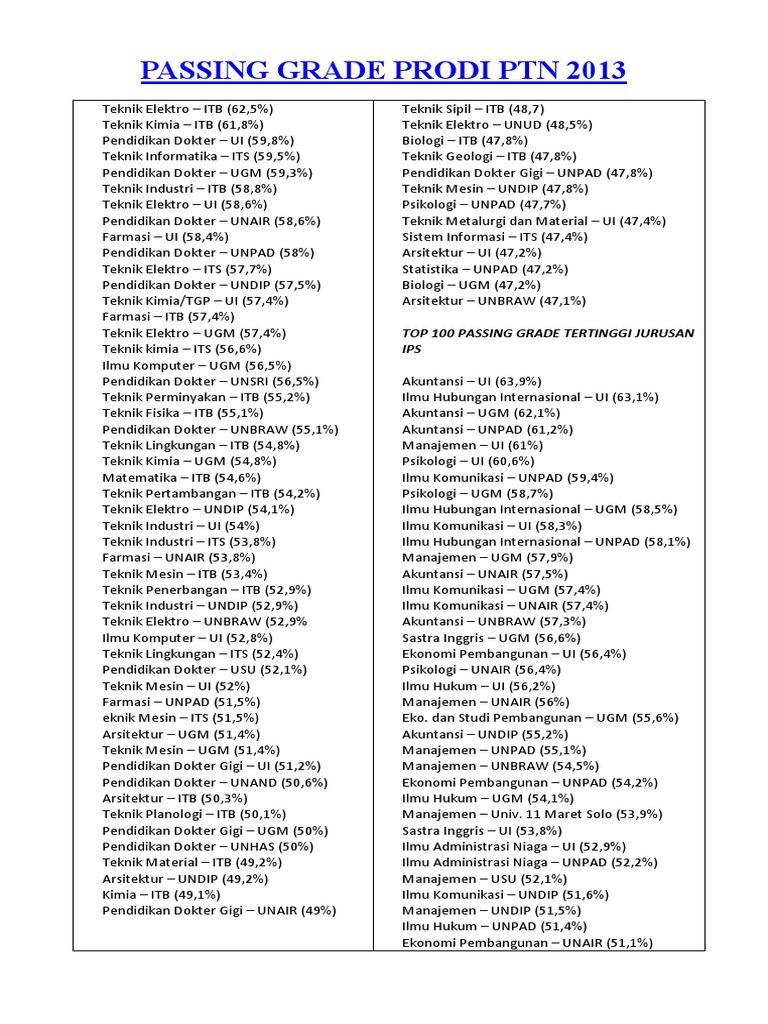 PASSING GRADE PRODI PTN 2013

Teknik Elektro – ITB (62,5%)
Teknik Kimia – ITB (61,8%)
Pendidikan Dokter – UI (59,8%)
Teknik Informatika – ITS (59,5%)
Pendidikan Dokter – UGM (59,3%)
Teknik Industri – ITB (58,8%)
Teknik Elektro – UI (58,6%)
Pendidikan Dokter – UNAIR (58,6%)
Farmasi – UI (58,4%)
Pendidikan Dokter – UNPAD (58%)
Teknik Elektro – ITS (57,7%)
Pendidikan Dokter – UNDIP (57,5%)
Teknik Kimia/TGP – UI (57,4%)
Farmasi – ITB (57,4%)
Teknik Elektro – UGM (57,4%)
Teknik kimia – ITS (56,6%)
Ilmu Komputer – UGM (56,5%)
Pendidikan Dokter – UNSRI (56,5%)
Teknik Perminyakan – ITB (55,2%)
Teknik Fisika – ITB (55,1%)
Pendidikan Dokter – UNBRAW (55,1%)
Teknik Lingkungan – ITB (54,8%)
Teknik Kimia – UGM (54,8%)
Matematika – ITB (54,6%)
Teknik Pertambangan – ITB (54,2%)
Teknik Elektro – UNDIP (54,1%)
Teknik Industri – UI (54%)
Teknik Industri – ITS (53,8%)
Farmasi – UNAIR (53,8%)
Teknik Mesin – ITB (53,4%)
Teknik Penerbangan – ITB (52,9%)
Teknik Industri – UNDIP (52,9%)
Teknik Elektro – UNBRAW (52,9%
Ilmu Komputer – UI (52,8%)
Teknik Lingkungan – ITS (52,4%)
Pendidikan Dokter – USU (52,1%)
Teknik Mesin – UI (52%)
Farmasi – UNPAD (51,5%)
eknik Mesin – ITS (51,5%)
Arsitektur – UGM (51,4%)
Teknik Mesin – UGM (51,4%)
Pendidikan Dokter Gigi – UI (51,2%)
Pendidikan Dokter – UNAND (50,6%)
Arsitektur – ITB (50,3%)
Teknik Planologi – ITB (50,1%)
Pendidikan Dokter Gigi – UGM (50%)
Pendidikan Dokter – UNHAS (50%)
Teknik Material – ITB (49,2%)
Arsitektur – UNDIP (49,2%)
Kimia – ITB (49,1%)
Pendidikan Dokter Gigi – UNAIR (49%)

Teknik Sipil – ITB (48,7)
Teknik Elektro – UNUD (48,5%)
Biologi – ITB (47,8%)
Teknik Geologi – ITB (47,8%)
Pendidikan Dokter Gigi – UNPAD (47,8%)
Teknik Mesin – UNDIP (47,8%)
Psikologi – UNPAD (47,7%)
Teknik Metalurgi dan Material – UI (47,4%)
Sistem Informasi – ITS (47,4%)
Arsitektur – UI (47,2%)
Statistika – UNPAD (47,2%)
Biologi – UGM (47,2%)
Arsitektur – UNBRAW (47,1%)

TOP 100 PASSING GRADE TERTINGGI JURUSAN IPS

Akuntansi – UI (63,9%)
Ilmu Hubungan Internasional – UI (63,1%)
Akuntansi – UGM (62,1%)
Akuntansi – UNPAD (61,2%)
Manajemen – UI (61%)
Psikologi – UI (60,6%)
Ilmu Komunikasi – UNPAD (59,4%)
Psikologi – UGM (58,7%)
Ilmu Hubungan Internasional – UGM (58,5%)
Ilmu Komunikasi – UI (58,3%)
Ilmu Hubungan Internasional – UNPAD (58,1%)
Manajemen – UGM (57,9%)
Akuntansi – UNAIR (57,5%)
Ilmu Komunikasi – UGM (57,4%)
Ilmu Komunikasi – UNAIR (57,4%)
Akuntansi – UNBRAW (57,3%)
Sastra Inggris – UGM (56,6%)
Ekonomi Pembangunan – UI (56,4%)
Psikologi – UNAIR (56,4%)
Ilmu Hukum – UI (56,2%)
Manajemen – UNAIR (56%)
Eko. dan Studi Pembangunan – UGM (55,6%)
Akuntansi – UNDIP (55,2%)
Manajemen – UNPAD (55,1%)
Manajemen – UNBRAW (54,5%)
Ekonomi Pembangunan – UNPAD (54,2%)
Ilmu Hukum – UGM (54,1%)
Manajemen – Univ. 11 Maret Solo (53,9%)
Sastra Inggris – UI (53,8%)
Ilmu Administrasi Niaga – UI (52,9%)
Ilmu Administrasi Niaga – UNPAD (52,2%)
Manajemen – USU (52,1%)
Ilmu Komunikasi – UNDIP (51,6%)
Manajemen – UNDIP (51,5%)
Ilmu Hukum – UNPAD (51,4%)
Ekonomi Pembangunan – UNAIR (51,1%)